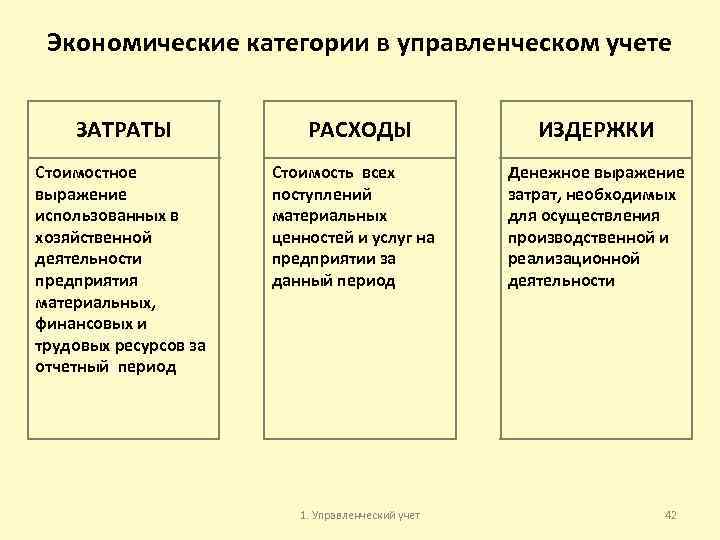 Экономические категории в управленческом учете

ЗАТРАТЫ

Стоимостное выражение использованных в хозяйственной деятельности предприятия материальных, финансовых и трудовых ресурсов за отчетный период

РАСХОДЫ

Стоимость всех поступлений материальных ценностей и услуг на предприятии за данный период

ИЗДЕРЖКИ

Денежное выражение затрат, необходимых для осуществления производственной и реализационной деятельности

1. Управленческий учет

42